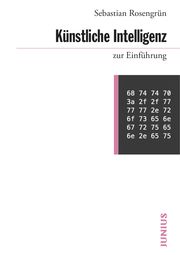 Sebastian Rosengrün

Künstliche Intelligenz

zur Einführung

68 74 74 70
3a 2f 2f 77
77 77 2e 72
6f 73 65 6e
67 72 75 65
6e 2e 65 75

JUNIUS